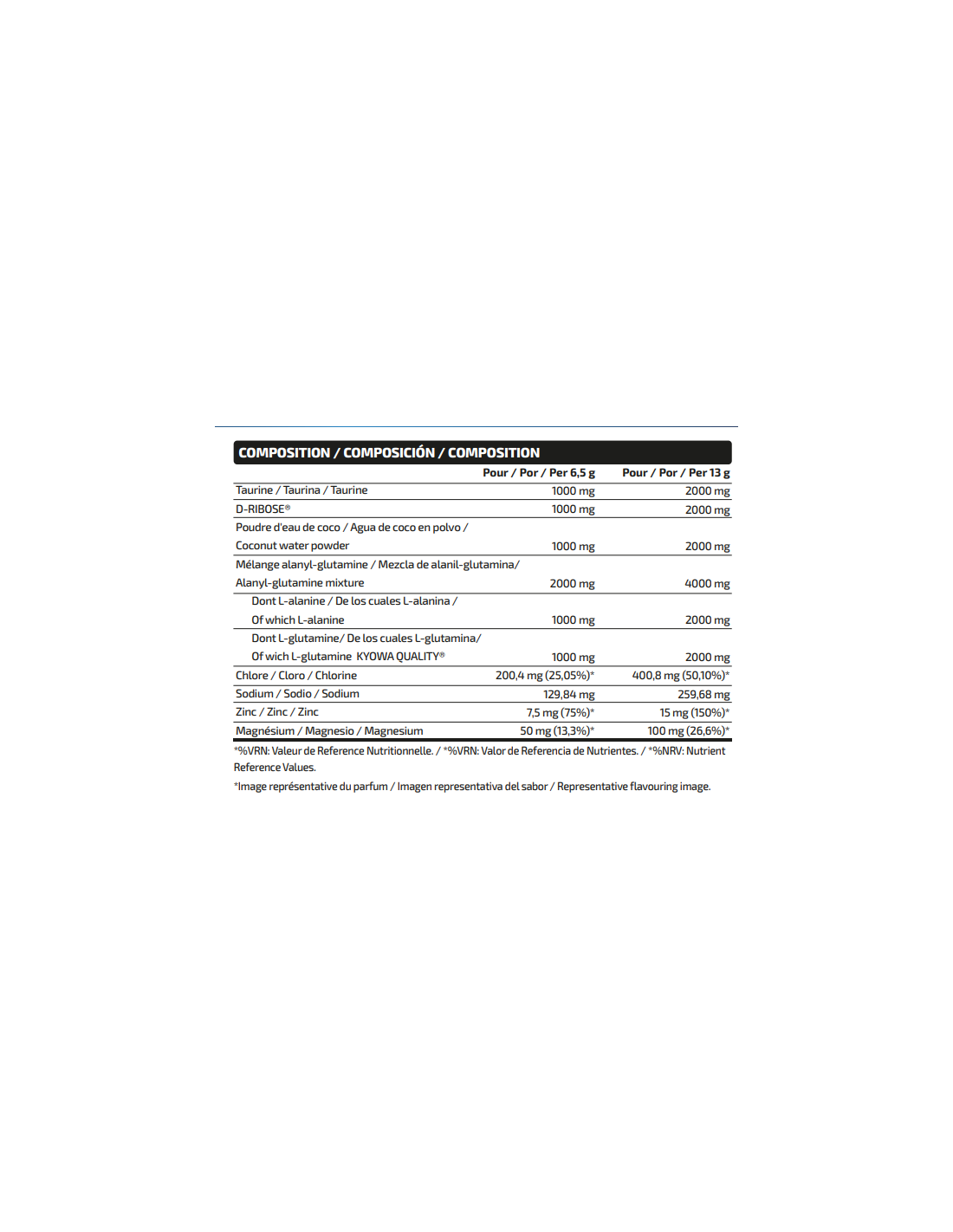 COMPOSITION / COMPOSICIÓN / COMPOSITION

| | Pour / Por / Per 6,5 g | Pour / Por / Per 13 g |
|---|---|---|
| Taurine / Taurina / Taurine | 1000 mg | 2000 mg |
| D-RIBOSE® | 1000 mg | 2000 mg |
| Poudre d'eau de coco / Agua de coco en polvo / Coconut water powder | 1000 mg | 2000 mg |
| Mélange alanyl-glutamine / Mezcla de alanil-glutamina/ Alanyl-glutamine mixture | 2000 mg | 4000 mg |
| Dont L-alanine / De los cuales L-alanina / Of which L-alanine | 1000 mg | 2000 mg |
| Dont L-glutamine/ De los cuales L-glutamina/ Of wich L-glutamine KYOWA QUALITY® | 1000 mg | 2000 mg |
| Chlore / Cloro / Chlorine | 200,4 mg (25,05%)* | 400,8 mg (50,10%)* |
| Sodium / Sodio / Sodium | 129,84 mg | 259,68 mg |
| Zinc / Zinc / Zinc | 7,5 mg (75%)* | 15 mg (150%)* |
| Magnésium / Magnesio / Magnesium | 50 mg (13,3%)* | 100 mg (26,6%)* |

*%VRN: Valeur de Reference Nutritionnelle. / *%VRN: Valor de Referencia de Nutrientes. / *%NRV: Nutrient Reference Values.

*Image représentative du parfum / Imagen representativa del sabor / Representative flavouring image.